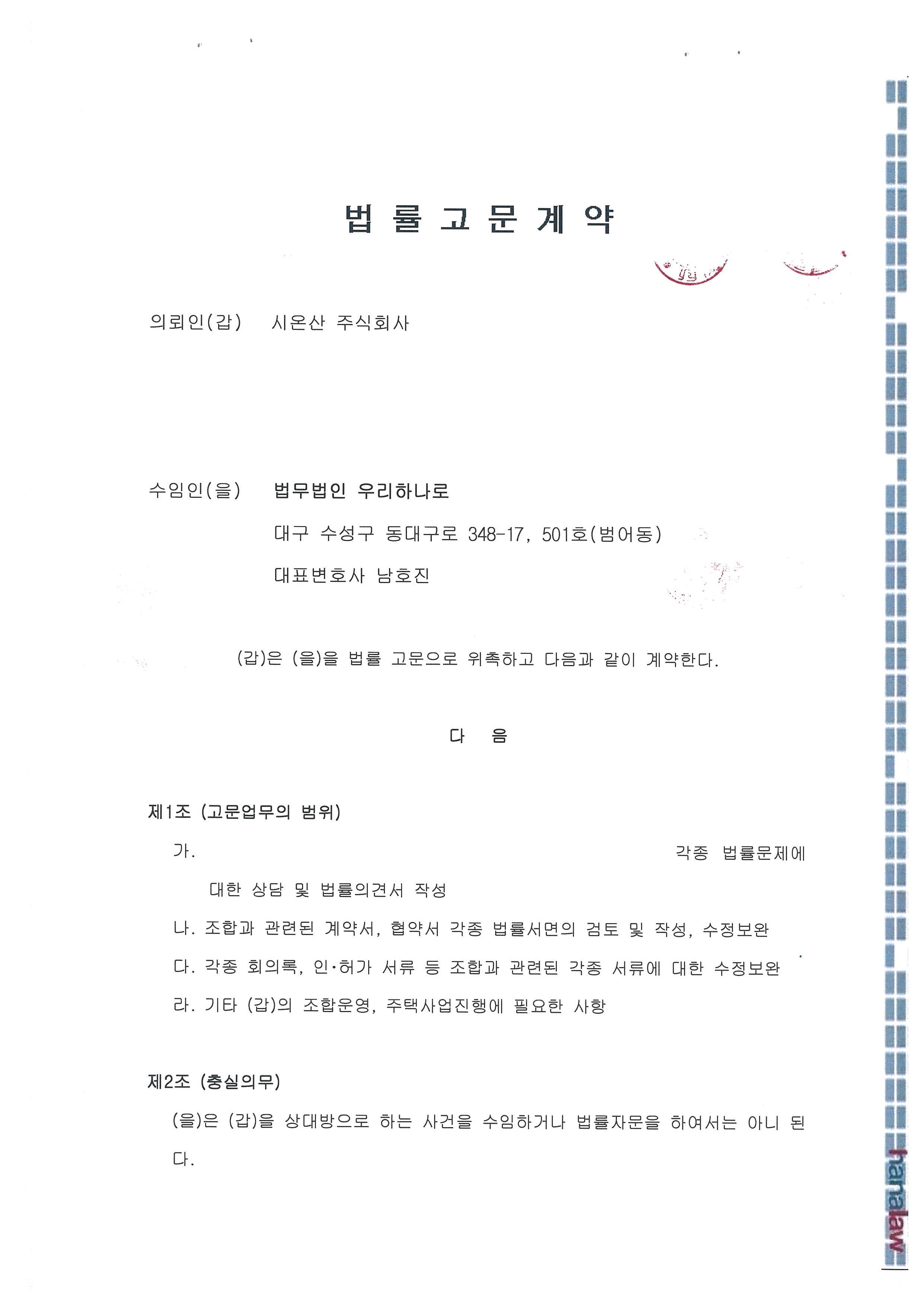 법 률 고 문 계 약

의뢰인(갑) 시온산 주식회사

수임인(을) 법무법인 우리하나로

대구 수성구 동대구로 348-17, 501호(범어동)

대표변호사 남호진

(갑)은 (을)을 법률 고문으로 위촉하고 다음과 같이 계약한다.

다 음

제1조 (고문업무의 범위)

가. 각종 법률문제에 대한 상담 및 법률의견서 작성

나. 조합과 관련된 계약서, 협약서 각종 법률서면의 검토 및 작성, 수정보완

다. 각종 회의록, 인·허가 서류 등 조합과 관련된 각종 서류에 대한 수정보완

라. 기타 (갑)의 조합운영, 주택사업진행에 필요한 사항

제2조 (충실의무)

(을)은 (갑)을 상대방으로 하는 사건을 수임하거나 법률자문을 하여서는 아니 된다.

hanalaw